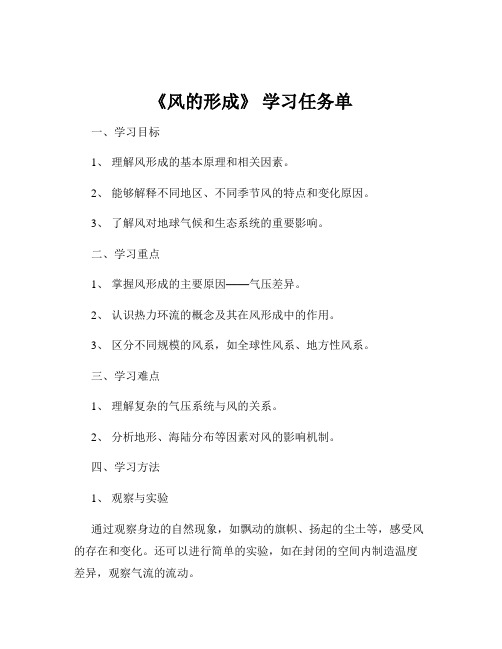 《风的形成》 学习任务单

一、学习目标

1、 理解风形成的基本原理和相关因素。

2、 能够解释不同地区、不同季节风的特点和变化原因。

3、 了解风对地球气候和生态系统的重要影响。

二、学习重点

1、 掌握风形成的主要原因——气压差异。

2、 认识热力环流的概念及其在风形成中的作用。

3、 区分不同规模的风系，如全球性风系、地方性风系。

三、学习难点

1、 理解复杂的气压系统与风的关系。

2、 分析地形、海陆分布等因素对风的影响机制。

四、学习方法

1、 观察与实验

通过观察身边的自然现象，如飘动的旗帜、扬起的尘土等，感受风的存在和变化。还可以进行简单的实验，如在封闭的空间内制造温度差异，观察气流的流动。